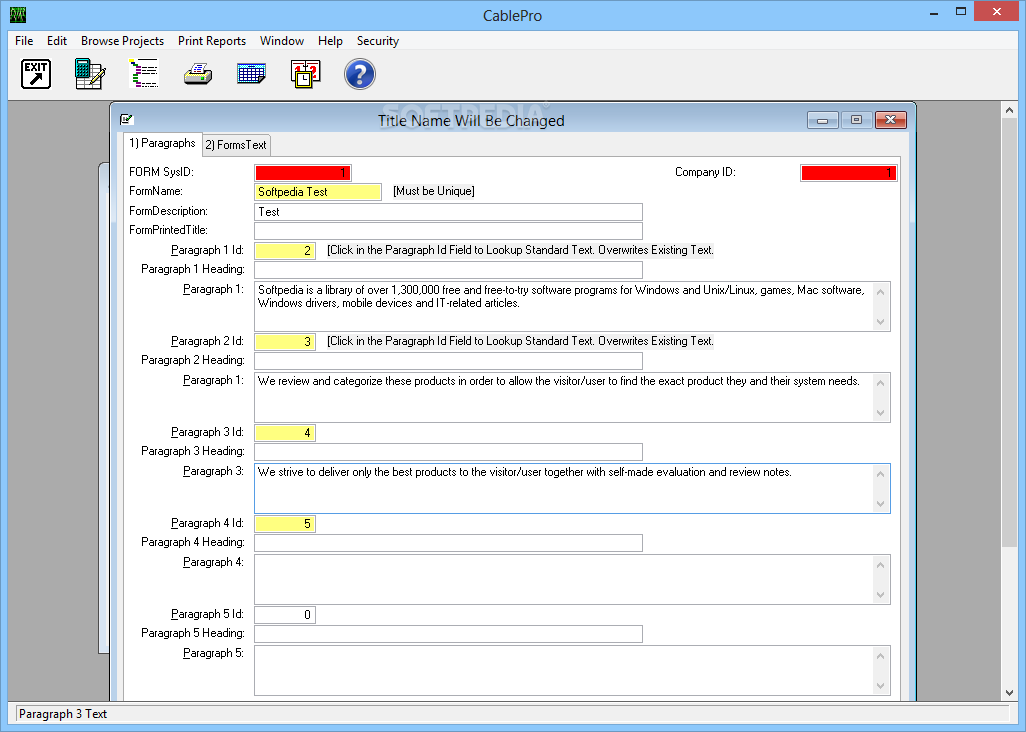 CablePro

File Edit Browse Projects Print Reports Window Help Security

EXIT

SOFTPEDIA

Title Name Will Be Changed

1) Paragraphs 2) FormsText

FORM SysID: 1

Company ID: 1

FormName: Softpedia Test [Must be Unique]

FormDescription: Test

FormPrintedTitle:

Paragraph 1 Id: 2 [Click in the Paragraph Id Field to Lookup Standard Text. Overwrites Existing Text.

Paragraph 1 Heading:

Paragraph 1: Softpedia is a library of over 1,300,000 free and free-to-try software programs for Windows and Unix/Linux, games, Mac software, Windows drivers, mobile devices and IT-related articles.

Paragraph 2 Id: 3 [Click in the Paragraph Id Field to Lookup Standard Text. Overwrites Existing Text.

Paragraph 2 Heading:

Paragraph 1: We review and categorize these products in order to allow the visitor/user to find the exact product they and their system needs.

Paragraph 3 Id: 4

Paragraph 3 Heading:

Paragraph 3: We strive to deliver only the best products to the visitor/user together with self-made evaluation and review notes.

Paragraph 4 Id: 5

Paragraph 4 Heading:

Paragraph 4:

Paragraph 5 Id: 0

Paragraph 5 Heading:

Paragraph 5:

Paragraph 3 Text